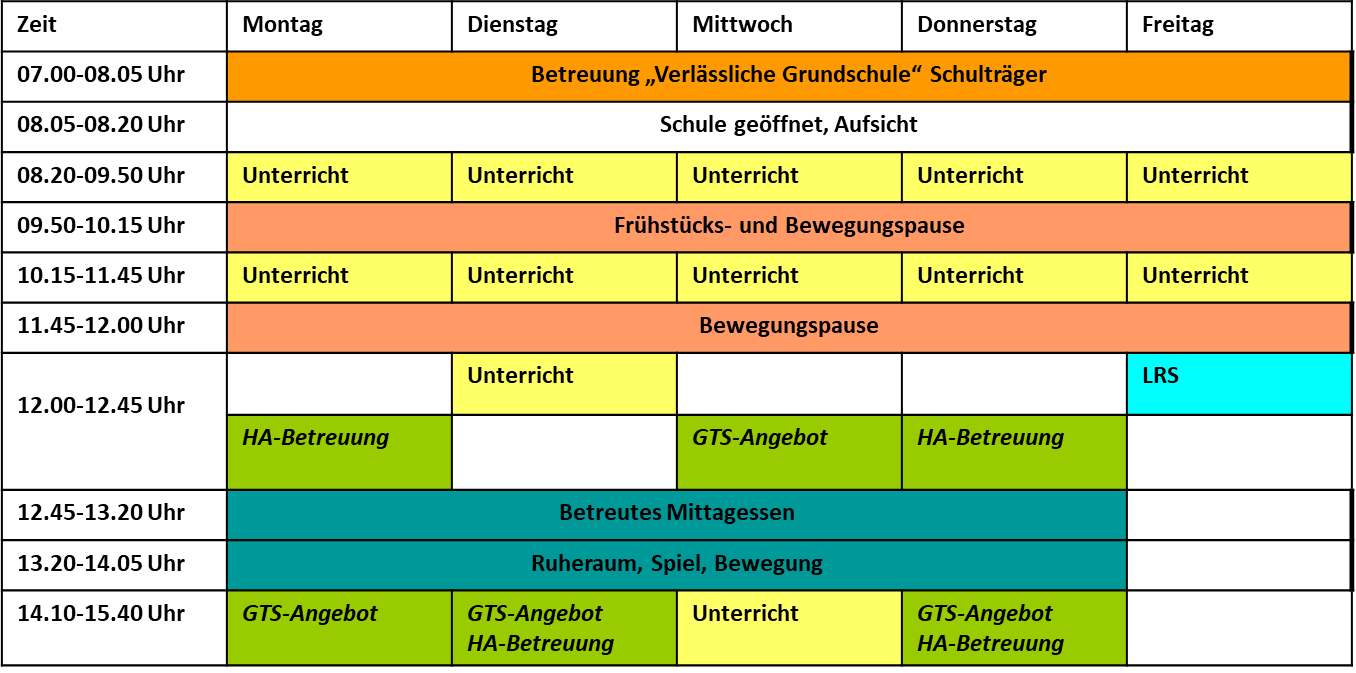 | Zeit | Montag | Dienstag | Mittwoch | Donnerstag | Freitag |
|---|---|---|---|---|---|
| 07.00-08.05 Uhr | Betreuung „Verlässliche Grundschule“ Schulträger | | | | |
| 08.05-08.20 Uhr | Schule geöffnet, Aufsicht | | | | |
| 08.20-09.50 Uhr | Unterricht | Unterricht | Unterricht | Unterricht | Unterricht |
| 09.50-10.15 Uhr | Frühstücks- und Bewegungspause | | | | |
| 10.15-11.45 Uhr | Unterricht | Unterricht | Unterricht | Unterricht | Unterricht |
| 11.45-12.00 Uhr | Bewegungspause | | | | |
| 12.00-12.45 Uhr | | Unterricht | | | LRS |
| | HA-Betreuung | | GTS-Angebot | HA-Betreuung | |
| 12.45-13.20 Uhr | Betreutes Mittagessen | | | | |
| 13.20-14.05 Uhr | Ruheraum, Spiel, Bewegung | | | | |
| 14.10-15.40 Uhr | GTS-Angebot | GTS-Angebot HA-Betreuung | Unterricht | GTS-Angebot HA-Betreuung | |